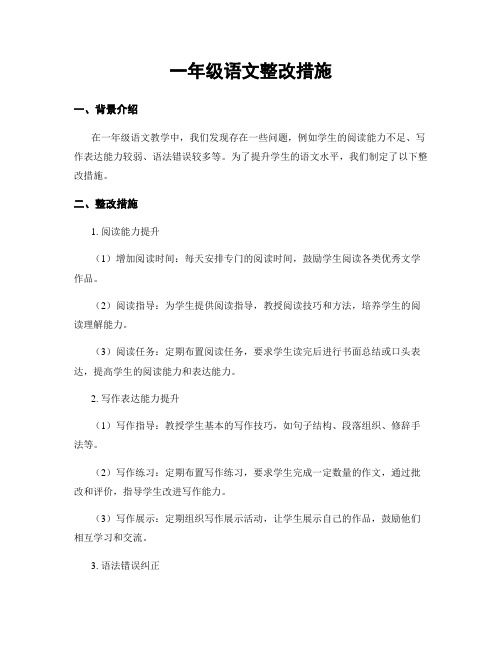 一年级语文整改措施

一、背景介绍

在一年级语文教学中，我们发现存在一些问题，例如学生的阅读能力不足、写作表达能力较弱、语法错误较多等。为了提升学生的语文水平，我们制定了以下整改措施。

二、整改措施

1. 阅读能力提升

（1）增加阅读时间：每天安排专门的阅读时间，鼓励学生阅读各类优秀文学作品。

（2）阅读指导：为学生提供阅读指导，教授阅读技巧和方法，培养学生的阅读理解能力。

（3）阅读任务：定期布置阅读任务，要求学生读完后进行书面总结或口头表达，提高学生的阅读能力和表达能力。

2. 写作表达能力提升

（1）写作指导：教授学生基本的写作技巧，如句子结构、段落组织、修辞手法等。

（2）写作练习：定期布置写作练习，要求学生完成一定数量的作文，通过批改和评价，指导学生改进写作能力。

（3）写作展示：定期组织写作展示活动，让学生展示自己的作品，鼓励他们相互学习和交流。

3. 语法错误纠正